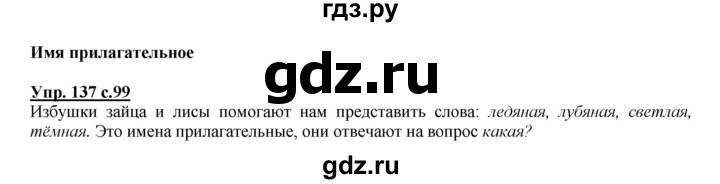 гдз.ру

Имя прилагательное

gdz.ru

Упр. 137 с.99
Избушки зайца и лисы помогают нам представить слова: ледяная, лубяная, светлая, тёмная. Это имена прилагательные, они отвечают на вопрос какая?

gdz.ru